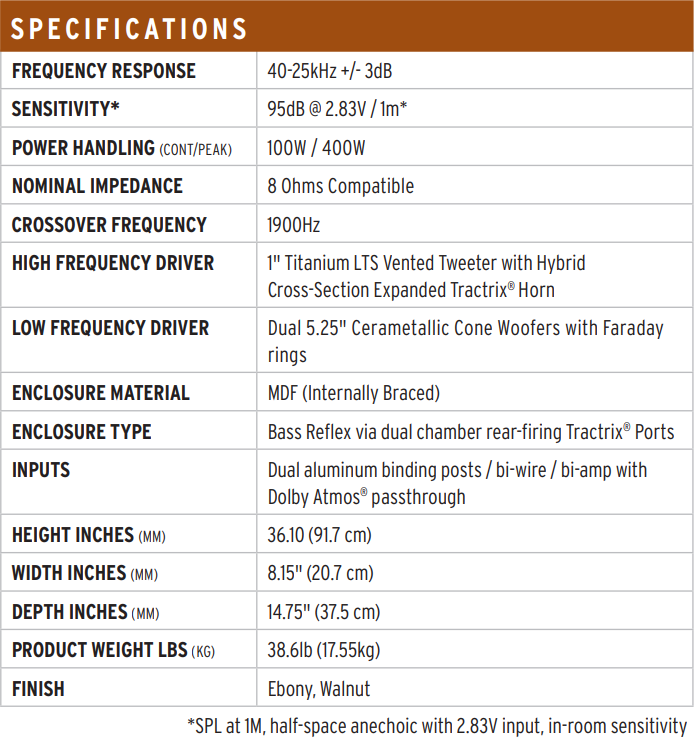 SPECIFICATIONS

| | |
|---|---|
| FREQUENCY RESPONSE | 40-25kHz +/- 3dB |
| SENSITIVITY* | 95dB @ 2.83V / 1m* |
| POWER HANDLING (CONT/PEAK) | 100W / 400W |
| NOMINAL IMPEDANCE | 8 Ohms Compatible |
| CROSSOVER FREQUENCY | 1900Hz |
| HIGH FREQUENCY DRIVER | 1" Titanium LTS Vented Tweeter with Hybrid Cross-Section Expanded Tractrix® Horn |
| LOW FREQUENCY DRIVER | Dual 5.25" Cerametallic Cone Woofers with Faraday rings |
| ENCLOSURE MATERIAL | MDF (Internally Braced) |
| ENCLOSURE TYPE | Bass Reflex via dual chamber rear-firing Tractrix® Ports |
| INPUTS | Dual aluminum binding posts / bi-wire / bi-amp with Dolby Atmos® passthrough |
| HEIGHT INCHES (MM) | 36.10 (91.7 cm) |
| WIDTH INCHES (MM) | 8.15" (20.7 cm) |
| DEPTH INCHES (MM) | 14.75" (37.5 cm) |
| PRODUCT WEIGHT LBS (KG) | 38.6lb (17.55kg) |
| FINISH | Ebony, Walnut |

*SPL at 1M, half-space anechoic with 2.83V input, in-room sensitivity